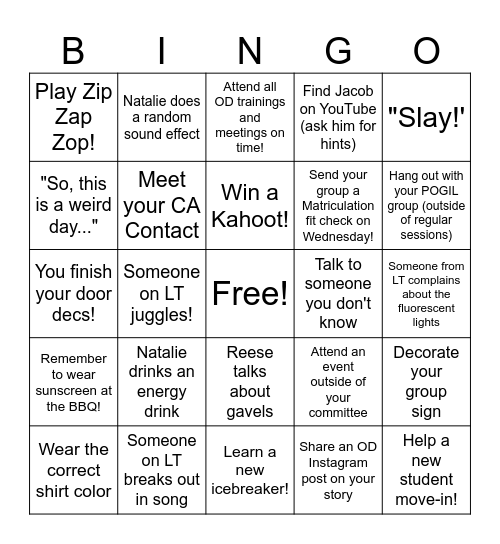 | B | I | N | G | O |
|---|---|---|---|---|
| Play Zip Zap Zop! | Natalie does a random sound effect | Attend all OD trainings and meetings on time! | Find Jacob on YouTube (ask him for hints) | "Slay!' |
| "So, this is a weird day..." | Meet your CA Contact | Win a Kahoot! | Send your group a Matriculation fit check on Wednesday! | Hang out with your POGIL group (outside of regular sessions) |
| You finish your door decs! | Someone on LT juggles! | Free! | Talk to someone you don't know | Someone from LT complains about the fluorescent lights |
| Remember to wear sunscreen at the BBQ! | Natalie drinks an energy drink | Reese talks about gavels | Attend an event outside of your committee | Decorate your group sign |
| Wear the correct shirt color | Someone on LT breaks out in song | Learn a new icebreaker! | Share an OD Instagram post on your story | Help a new student move-in! |